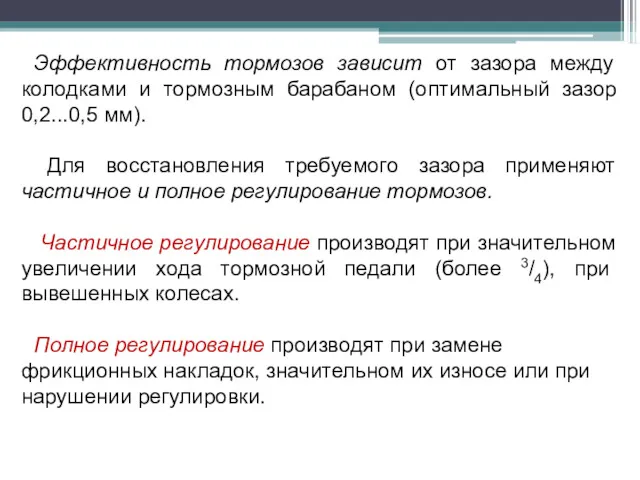 Эффективность тормозов зависит от зазора между колодками и тормозным барабаном (оптимальный зазор 0,2...0,5 мм).

Для восстановления требуемого зазора применяют частичное и полное регулирование тормозов.

Частичное регулирование производят при значительном увеличении хода тормозной педали (более $^3/_4$), при вывешенных колесах.

Полное регулирование производят при замене фрикционных накладок, значительном их износе или при нарушении регулировки.